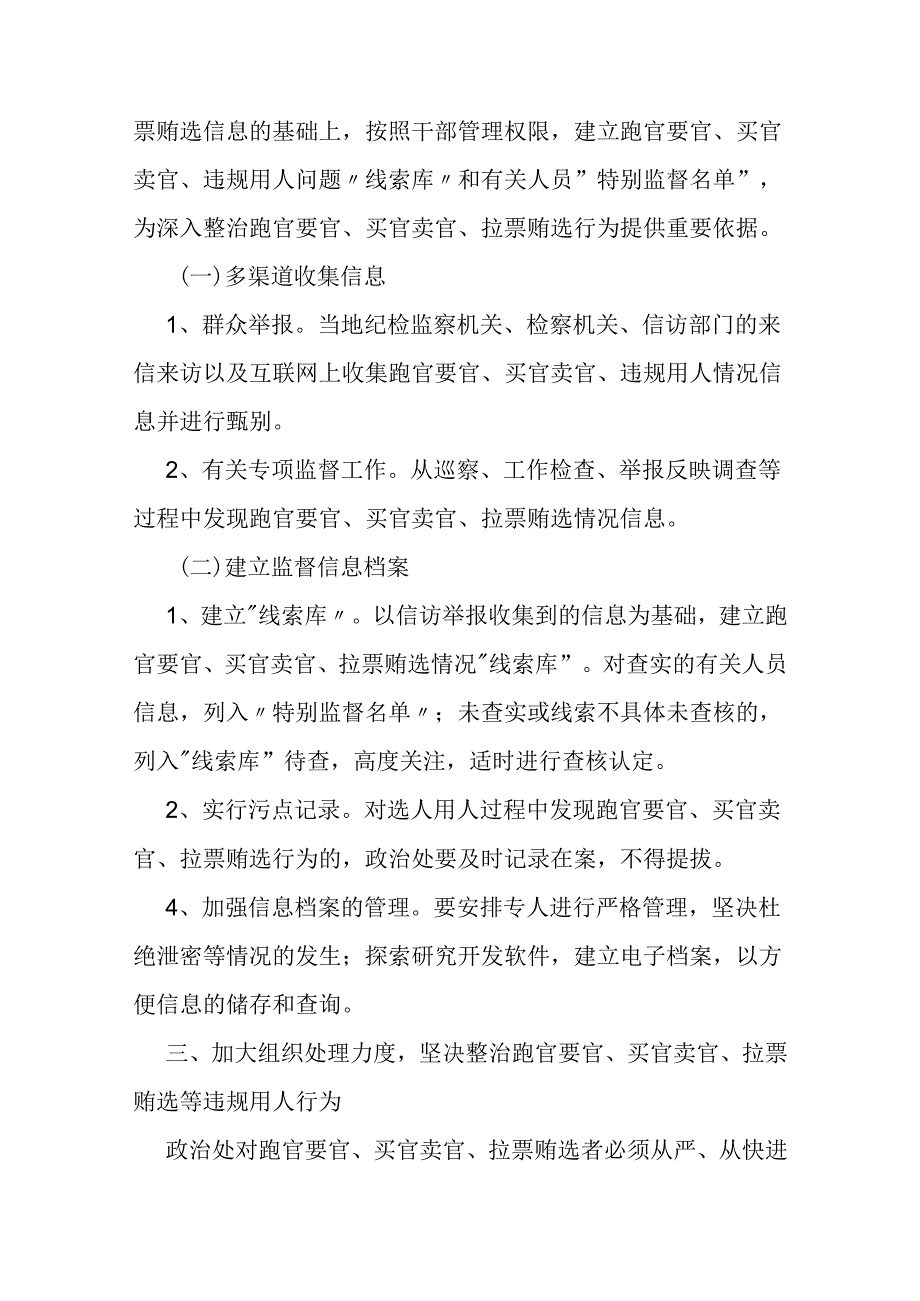 票贿选信息的基础上，按照干部管理权限，建立跑官要官、买官卖官、违规用人问题〃线索库〃和有关人员”特别监督名单”，为深入整治跑官要官、买官卖官、拉票贿选行为提供重要依据。

(一)多渠道收集信息

1、群众举报。当地纪检监察机关、检察机关、信访部门的来信来访以及互联网上收集跑官要官、买官卖官、违规用人情况信息并进行甄别。

2、有关专项监督工作。从巡察、工作检查、举报反映调查等过程中发现跑官要官、买官卖官、拉票贿选情况信息。

(二)建立监督信息档案

1、建立"线索库〃。以信访举报收集到的信息为基础，建立跑官要官、买官卖官、拉票贿选情况"线索库”。对查实的有关人员信息，列入〃特别监督名单〃；未查实或线索不具体未查核的，列入"线索库”待查，高度关注，适时进行查核认定。

2、实行污点记录。对选人用人过程中发现跑官要官、买官卖官、拉票贿选行为的，政治处要及时记录在案，不得提拔。

4、加强信息档案的管理。要安排专人进行严格管理，坚决杜绝泄密等情况的发生；探索研究开发软件，建立电子档案，以方便信息的储存和查询。

三、加大组织处理力度，坚决整治跑官要官、买官卖官、拉票贿选等违规用人行为

政治处对跑官要官、买官卖官、拉票贿选者必须从严、从快进